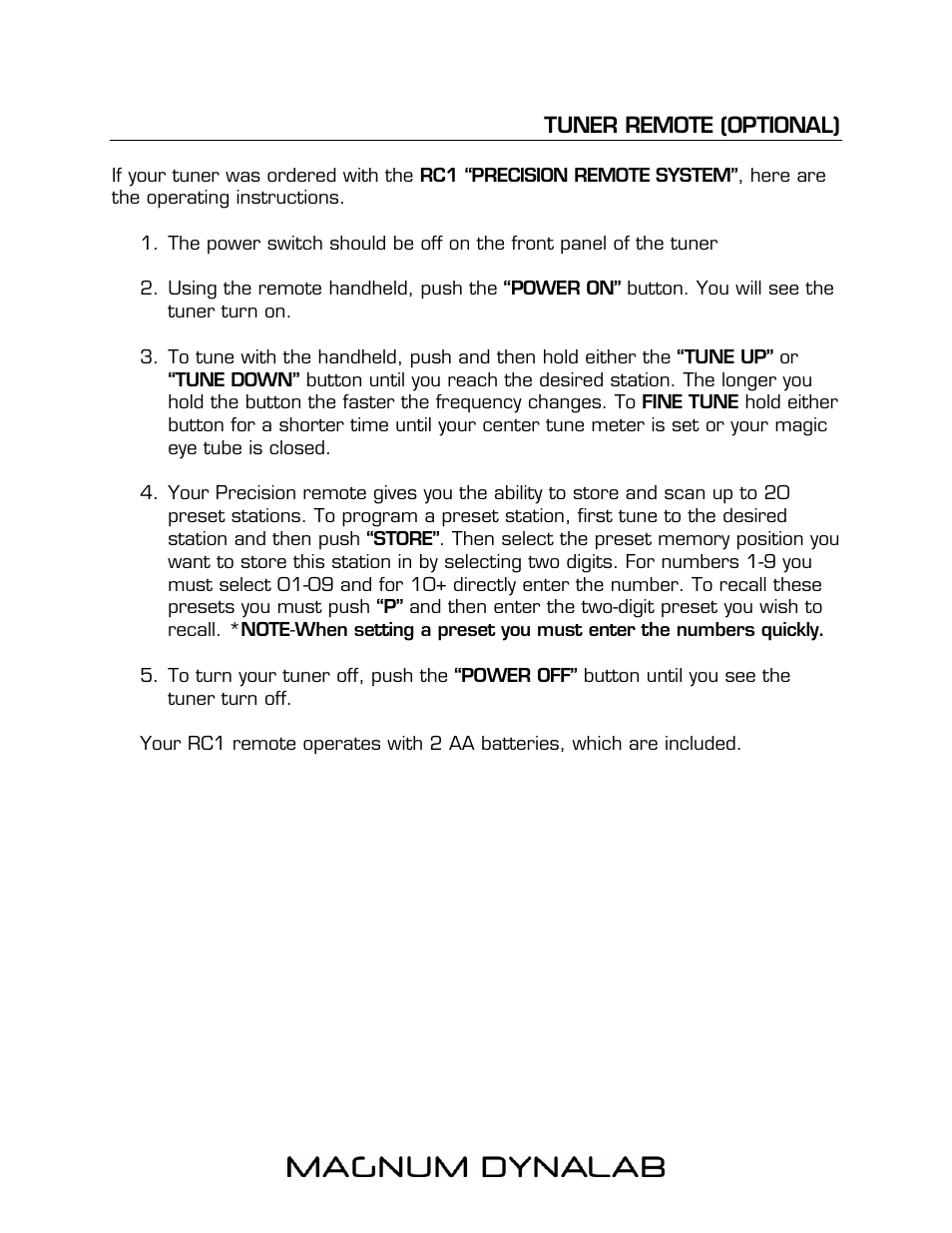 TUNER REMOTE (OPTIONAL)

If your tuner was ordered with the RC1 "PRECISION REMOTE SYSTEM", here are the operating instructions.

1. The power switch should be off on the front panel of the tuner

2. Using the remote handheld, push the "POWER ON" button. You will see the tuner turn on.

3. To tune with the handheld, push and then hold either the "TUNE UP" or "TUNE DOWN" button until you reach the desired station. The longer you hold the button the faster the frequency changes. To FINE TUNE hold either button for a shorter time until your center tune meter is set or your magic eye tube is closed.

4. Your Precision remote gives you the ability to store and scan up to 20 preset stations. To program a preset station, first tune to the desired station and then push "STORE". Then select the preset memory position you want to store this station in by selecting two digits. For numbers 1-9 you must select 01-09 and for 10+ directly enter the number. To recall these presets you must push "P" and then enter the two-digit preset you wish to recall. *NOTE-When setting a preset you must enter the numbers quickly.

5. To turn your tuner off, push the "POWER OFF" button until you see the tuner turn off.

Your RC1 remote operates with 2 AA batteries, which are included.

MAGNUM DYNALAB